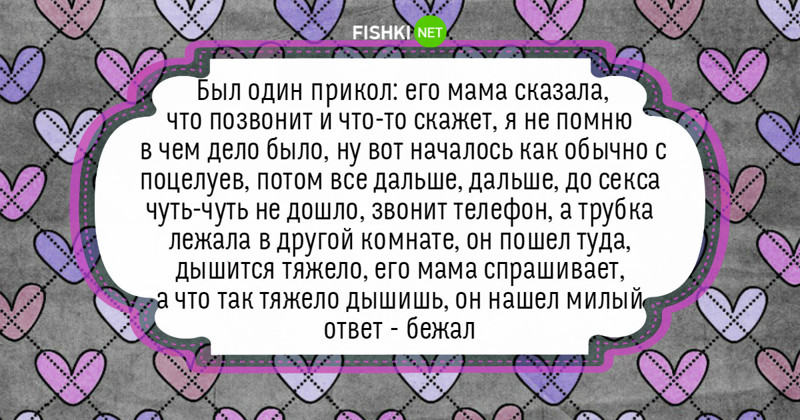 FISHKI NET

Был один прикол: его мама сказала, что позвонит и что-то скажет, я не помню в чем дело было, ну вот началось как обычно с поцелуев, потом все дальше, дальше, до секса чуть-чуть не дошло, звонит телефон, а трубка лежала в другой комнате, он пошел туда, дышится тяжело, его мама спрашивает, а что так тяжело дышишь, он нашел милый ответ - бежал